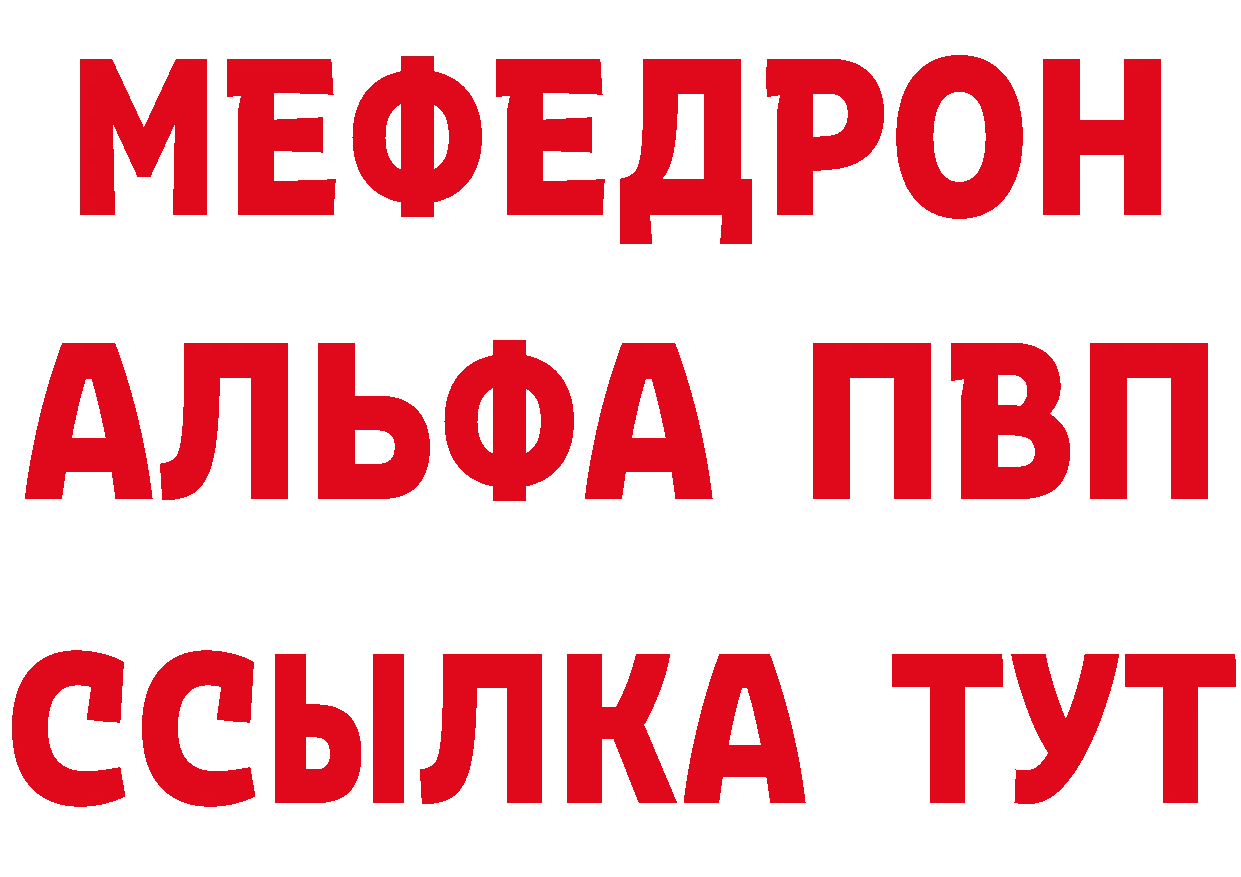 МЕФЕДРОН
АЛЬФА ПВП
ССЫЛКА ТУТ